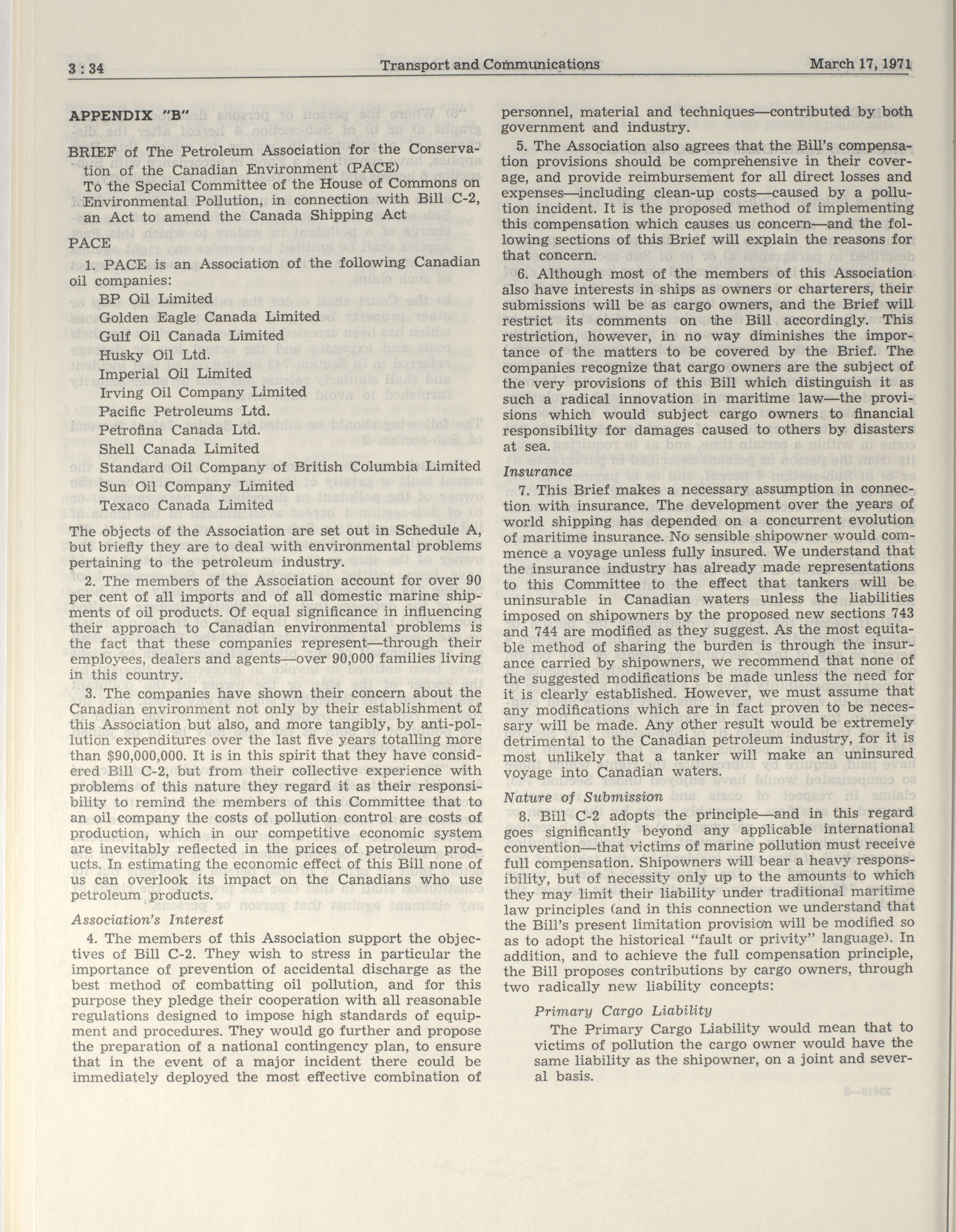 3 : 34 Transport and Communications March 17, 1971

APPENDIX "B"

BRIEF of The Petroleum Association for the Conservation of the Canadian Environment (PACE)
To the Special Committee of the House of Commons on Environmental Pollution, in connection with Bill C-2, an Act to amend the Canada Shipping Act

PACE

1. PACE is an Association of the following Canadian oil companies:

BP Oil Limited
Golden Eagle Canada Limited
Gulf Oil Canada Limited
Husky Oil Ltd.
Imperial Oil Limited
Irving Oil Company Limited
Pacific Petroleums Ltd.
Petrofina Canada Ltd.
Shell Canada Limited
Standard Oil Company of British Columbia Limited
Sun Oil Company Limited
Texaco Canada Limited

The objects of the Association are set out in Schedule A, but briefly they are to deal with environmental problems pertaining to the petroleum industry.

2. The members of the Association account for over 90 per cent of all imports and of all domestic marine shipments of oil products. Of equal significance in influencing their approach to Canadian environmental problems is the fact that these companies represent—through their employees, dealers and agents—over 90,000 families living in this country.

3. The companies have shown their concern about the Canadian environment not only by their establishment of this Association but also, and more tangibly, by anti-pollution expenditures over the last five years totalling more than $90,000,000. It is in this spirit that they have considered Bill C-2, but from their collective experience with problems of this nature they regard it as their responsibility to remind the members of this Committee that to an oil company the costs of pollution control are costs of production, which in our competitive economic system are inevitably reflected in the prices of petroleum products. In estimating the economic effect of this Bill none of us can overlook its impact on the Canadians who use petroleum products.

Association's Interest

4. The members of this Association support the objectives of Bill C-2. They wish to stress in particular the importance of prevention of accidental discharge as the best method of combatting oil pollution, and for this purpose they pledge their cooperation with all reasonable regulations designed to impose high standards of equipment and procedures. They would go further and propose the preparation of a national contingency plan, to ensure that in the event of a major incident there could be immediately deployed the most effective combination of personnel, material and techniques—contributed by both government and industry.

5. The Association also agrees that the Bill's compensation provisions should be comprehensive in their coverage, and provide reimbursement for all direct losses and expenses—including clean-up costs—caused by a pollution incident. It is the proposed method of implementing this compensation which causes us concern—and the following sections of this Brief will explain the reasons for that concern.

6. Although most of the members of this Association also have interests in ships as owners or charterers, their submissions will be as cargo owners, and the Brief will restrict its comments on the Bill accordingly. This restriction, however, in no way diminishes the importance of the matters to be covered by the Brief. The companies recognize that cargo owners are the subject of the very provisions of this Bill which distinguish it as such a radical innovation in maritime law—the provisions which would subject cargo owners to financial responsibility for damages caused to others by disasters at sea.

Insurance

7. This Brief makes a necessary assumption in connection with insurance. The development over the years of world shipping has depended on a concurrent evolution of maritime insurance. No sensible shipowner would commence a voyage unless fully insured. We understand that the insurance industry has already made representations to this Committee to the effect that tankers will be uninsurable in Canadian waters unless the liabilities imposed on shipowners by the proposed new sections 743 and 744 are modified as they suggest. As the most equitable method of sharing the burden is through the insurance carried by shipowners, we recommend that none of the suggested modifications be made unless the need for it is clearly established. However, we must assume that any modifications which are in fact proven to be necessary will be made. Any other result would be extremely detrimental to the Canadian petroleum industry, for it is most unlikely that a tanker will make an uninsured voyage into Canadian waters.

Nature of Submission

8. Bill C-2 adopts the principle—and in this regard goes significantly beyond any applicable international convention—that victims of marine pollution must receive full compensation. Shipowners will bear a heavy responsibility, but of necessity only up to the amounts to which they may limit their liability under traditional maritime law principles (and in this connection we understand that the Bill's present limitation provision will be modified so as to adopt the historical "fault or privity" language). In addition, and to achieve the full compensation principle, the Bill proposes contributions by cargo owners, through two radically new liability concepts:

Primary Cargo Liability

The Primary Cargo Liability would mean that to victims of pollution the cargo owner would have the same liability as the shipowner, on a joint and several basis.